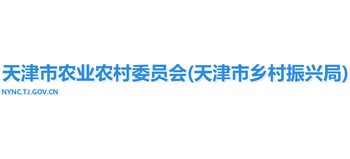 天津市农业农村委员会(天津市乡村振兴局)
NYNC.TJ.GOV.CN